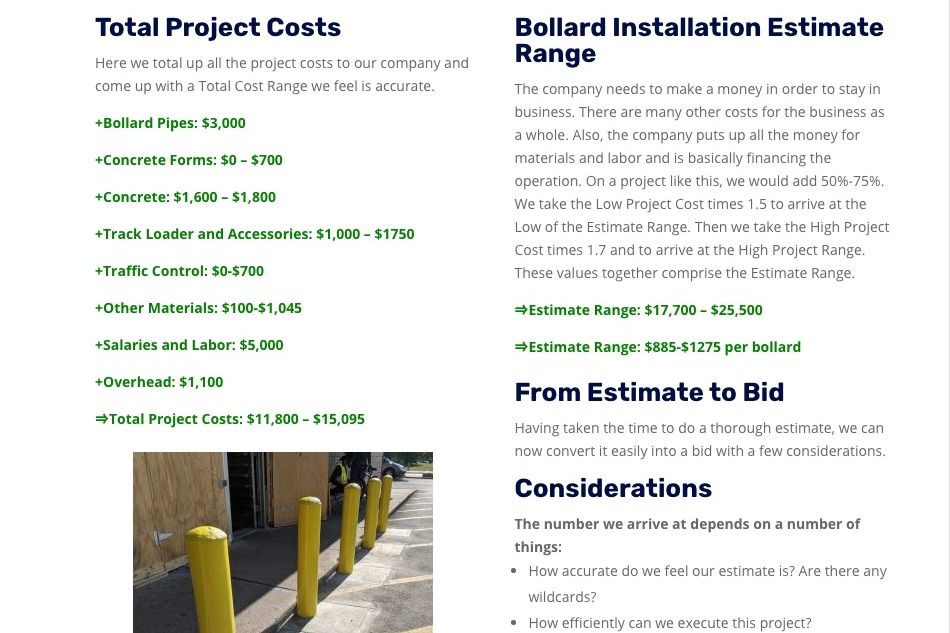 Total Project Costs

Here we total up all the project costs to our company and come up with a Total Cost Range we feel is accurate.

+Bollard Pipes: $3,000

+Concrete Forms: $0 – $700

+Concrete: $1,600 – $1,800

+Track Loader and Accessories: $1,000 – $1750

+Traffic Control: $0-$700

+Other Materials: $100-$1,045

+Salaries and Labor: $5,000

+Overhead: $1,100

⇒Total Project Costs: $11,800 – $15,095

Bollard Installation Estimate Range

The company needs to make a money in order to stay in business. There are many other costs for the business as a whole. Also, the company puts up all the money for materials and labor and is basically financing the operation. On a project like this, we would add 50%-75%. We take the Low Project Cost times 1.5 to arrive at the Low of the Estimate Range. Then we take the High Project Cost times 1.7 and to arrive at the High Project Range. These values together comprise the Estimate Range.

⇒Estimate Range: $17,700 – $25,500

⇒Estimate Range: $885-$1275 per bollard

From Estimate to Bid

Having taken the time to do a thorough estimate, we can now convert it easily into a bid with a few considerations.

Considerations

The number we arrive at depends on a number of things:

• How accurate do we feel our estimate is? Are there any wildcards?
• How efficiently can we execute this project?